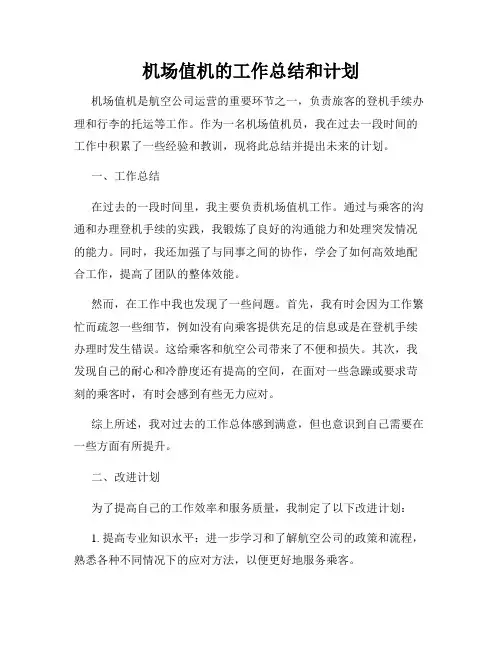 机场值机的工作总结和计划

机场值机是航空公司运营的重要环节之一，负责旅客的登机手续办理和行李的托运等工作。作为一名机场值机员，我在过去一段时间的工作中积累了一些经验和教训，现将此总结并提出未来的计划。

一、工作总结

在过去的一段时间里，我主要负责机场值机工作。通过与乘客的沟通和办理登机手续的实践，我锻炼了良好的沟通能力和处理突发情况的能力。同时，我还加强了与同事之间的协作，学会了如何高效地配合工作，提高了团队的整体效能。

然而，在工作中我也发现了一些问题。首先，我有时会因为工作繁忙而疏忽一些细节，例如没有向乘客提供充足的信息或是在登机手续办理时发生错误。这给乘客和航空公司带来了不便和损失。其次，我发现自己的耐心和冷静度还有提高的空间，在面对一些急躁或要求苛刻的乘客时，有时会感到有些无力应对。

综上所述，我对过去的工作总体感到满意，但也意识到自己需要在一些方面有所提升。

二、改进计划

为了提高自己的工作效率和服务质量，我制定了以下改进计划：

1. 提高专业知识水平：进一步学习和了解航空公司的政策和流程，熟悉各种不同情况下的应对方法，以便更好地服务乘客。